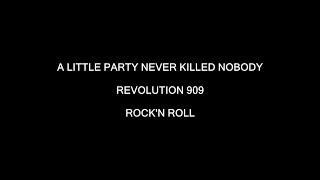 A LITTLE PARTY NEVER KILLED NOBODY

REVOLUTION 909

ROCK'N ROLL